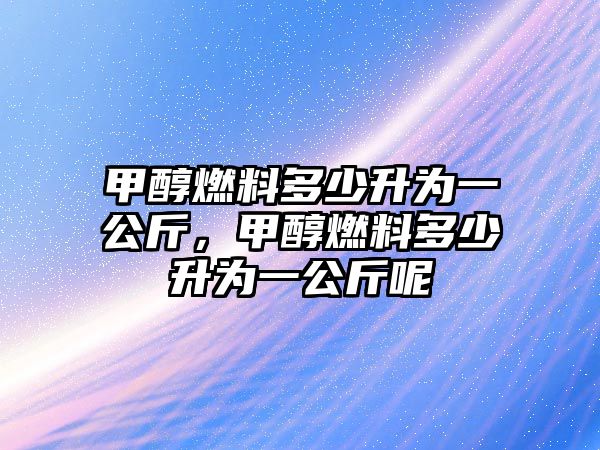 甲醇燃料多少升为一公斤，甲醇燃料多少升为一公斤呢